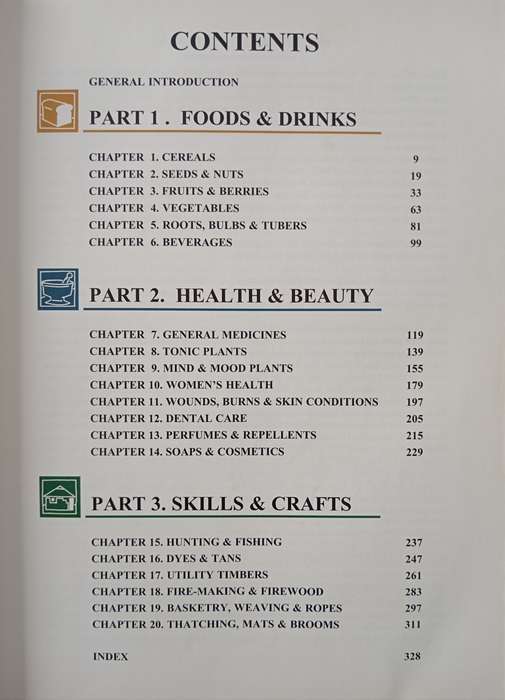 CONTENTS

GENERAL INTRODUCTION

PART 1 . FOODS & DRINKS

CHAPTER 1. CEREALS 9
CHAPTER 2. SEEDS & NUTS 19
CHAPTER 3. FRUITS & BERRIES 33
CHAPTER 4. VEGETABLES 63
CHAPTER 5. ROOTS, BULBS & TUBERS 81
CHAPTER 6. BEVERAGES 99

PART 2. HEALTH & BEAUTY

CHAPTER 7. GENERAL MEDICINES 119
CHAPTER 8. TONIC PLANTS 139
CHAPTER 9. MIND & MOOD PLANTS 155
CHAPTER 10. WOMEN'S HEALTH 179
CHAPTER 11. WOUNDS, BURNS & SKIN CONDITIONS 197
CHAPTER 12. DENTAL CARE 205
CHAPTER 13. PERFUMES & REPELLENTS 215
CHAPTER 14. SOAPS & COSMETICS 229

PART 3. SKILLS & CRAFTS

CHAPTER 15. HUNTING & FISHING 237
CHAPTER 16. DYES & TANS 247
CHAPTER 17. UTILITY TIMBERS 261
CHAPTER 18. FIRE-MAKING & FIREWOOD 283
CHAPTER 19. BASKETRY, WEAVING & ROPES 297
CHAPTER 20. THATCHING, MATS & BROOMS 311

INDEX 328